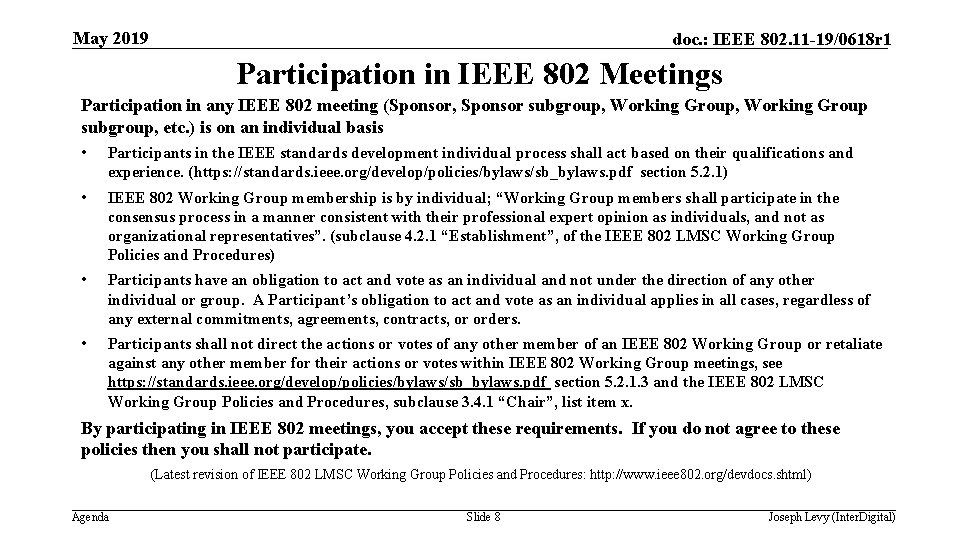 May 2019

doc.: IEEE 802.11-19/0618r1

Participation in IEEE 802 Meetings

Participation in any IEEE 802 meeting (Sponsor, Sponsor subgroup, Working Group, Working Group subgroup, etc.) is on an individual basis

• Participants in the IEEE standards development individual process shall act based on their qualifications and experience. (https://standards.ieee.org/develop/policies/bylaws/sb_bylaws.pdf section 5.2.1)

• IEEE 802 Working Group membership is by individual; “Working Group members shall participate in the consensus process in a manner consistent with their professional expert opinion as individuals, and not as organizational representatives”. (subclause 4.2.1 “Establishment”, of the IEEE 802 LMSC Working Group Policies and Procedures)

• Participants have an obligation to act and vote as an individual and not under the direction of any other individual or group. A Participant’s obligation to act and vote as an individual applies in all cases, regardless of any external commitments, agreements, contracts, or orders.

• Participants shall not direct the actions or votes of any other member of an IEEE 802 Working Group or retaliate against any other member for their actions or votes within IEEE 802 Working Group meetings, see https://standards.ieee.org/develop/policies/bylaws/sb_bylaws.pdf section 5.2.1.3 and the IEEE 802 LMSC Working Group Policies and Procedures, subclause 3.4.1 “Chair”, list item x.

By participating in IEEE 802 meetings, you accept these requirements. If you do not agree to these policies then you shall not participate.

(Latest revision of IEEE 802 LMSC Working Group Policies and Procedures: http://www.ieee802.org/devdocs.shtml)

Agenda

Slide 8

Joseph Levy (InterDigital)